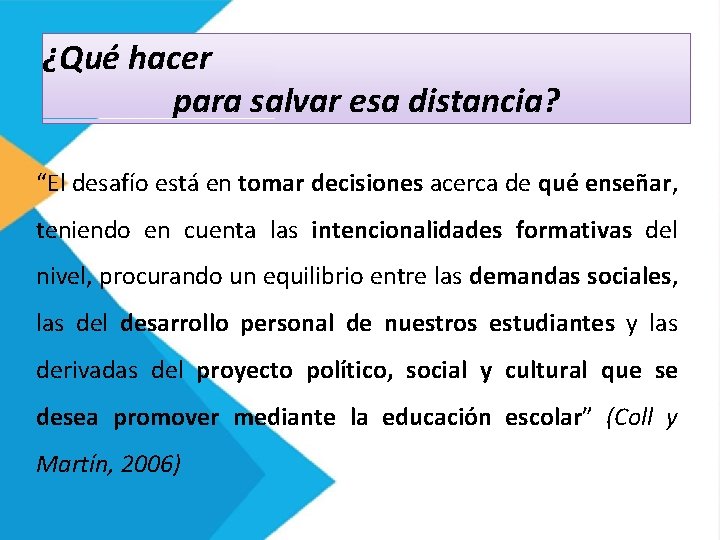 ¿Qué hacer
para salvar esa distancia?

“El desafío está en tomar decisiones acerca de qué enseñar, teniendo en cuenta las intencionalidades formativas del nivel, procurando un equilibrio entre las demandas sociales, las del desarrollo personal de nuestros estudiantes y las derivadas del proyecto político, social y cultural que se desea promover mediante la educación escolar” (Coll y Martín, 2006)